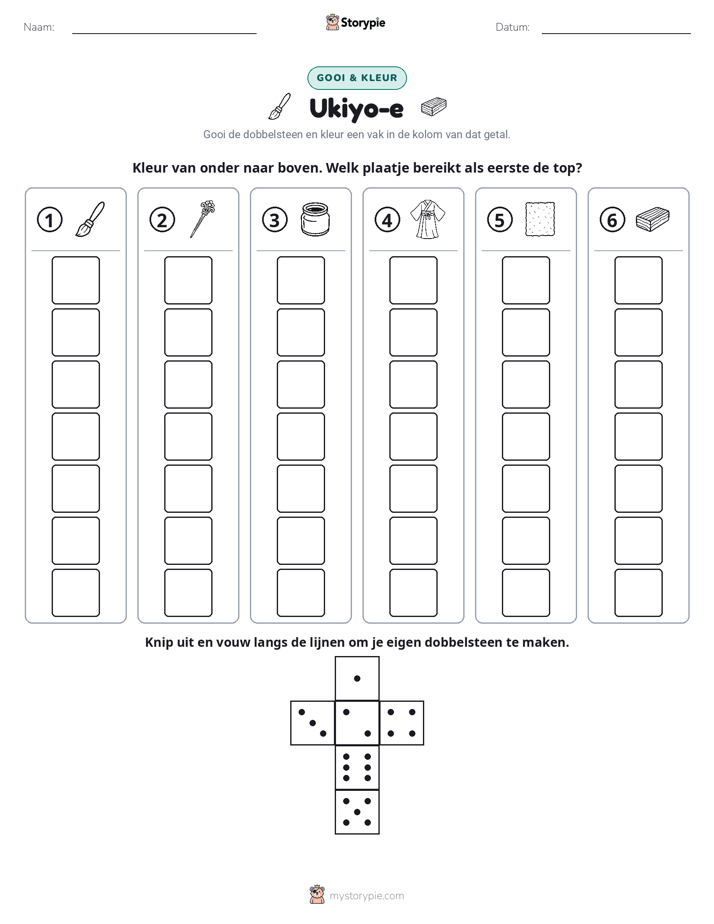 Naam: ____ Storypie Datum: ____

GOOI & KLEUR

Ukiyo-e

Gooi de dobbelsteen en kleur een vak in de kolom van dat getal.

Kleur van onder naar boven. Welk plaatje bereikt als eerste de top?

① ② ③ ④ ⑤ ⑥

Knip uit en vouw langs de lijnen om je eigen dobbelsteen te maken.

mystorypie.com